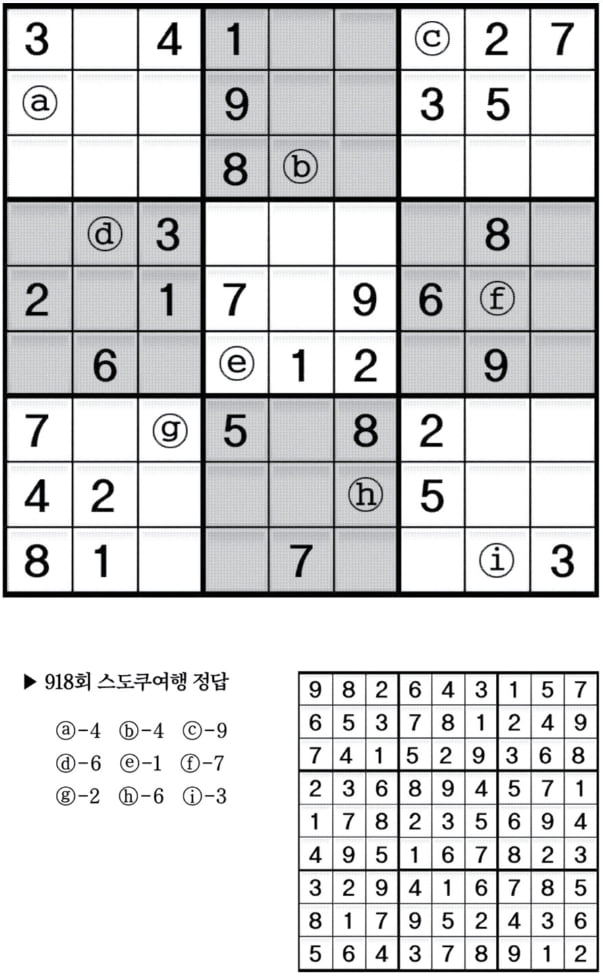 | 3 |  | 4 | 1 |  |  | ⓒ | 2 | 7 |
|---|---|---|---|---|---|---|---|---|
| ⓐ |  |  | 9 |  |  | 3 | 5 |  |
|  |  |  | 8 | ⓑ |  |  |  |  |
|  | ⓓ | 3 |  |  |  |  | 8 |  |
| 2 |  | 1 | 7 |  | 9 | 6 | ⓕ |  |
|  | 6 |  | ⓔ | 1 | 2 |  | 9 |  |
| 7 |  | ⓖ | 5 |  | 8 | 2 |  |  |
| 4 | 2 |  |  |  | ⓗ | 5 |  |  |
| 8 | 1 |  |  | 7 |  |  | ⓘ | 3 |

▶ 918회 스도쿠여행 정답

ⓐ-4 ⓑ-4 ⓒ-9
ⓓ-6 ⓔ-1 ⓕ-7
ⓖ-2 ⓗ-6 ⓘ-3

| 9 | 8 | 2 | 6 | 4 | 3 | 1 | 5 | 7 |
|---|---|---|---|---|---|---|---|---|
| 6 | 5 | 3 | 7 | 8 | 1 | 2 | 4 | 9 |
| 7 | 4 | 1 | 5 | 2 | 9 | 3 | 6 | 8 |
| 2 | 3 | 6 | 8 | 9 | 4 | 5 | 7 | 1 |
| 1 | 7 | 8 | 2 | 3 | 5 | 6 | 9 | 4 |
| 4 | 9 | 5 | 1 | 6 | 7 | 8 | 2 | 3 |
| 3 | 2 | 9 | 4 | 1 | 6 | 7 | 8 | 5 |
| 8 | 1 | 7 | 9 | 5 | 2 | 4 | 3 | 6 |
| 5 | 6 | 4 | 3 | 7 | 8 | 9 | 1 | 2 |